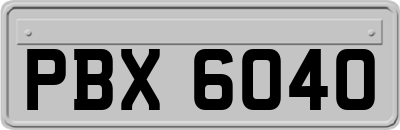 PBX 6040